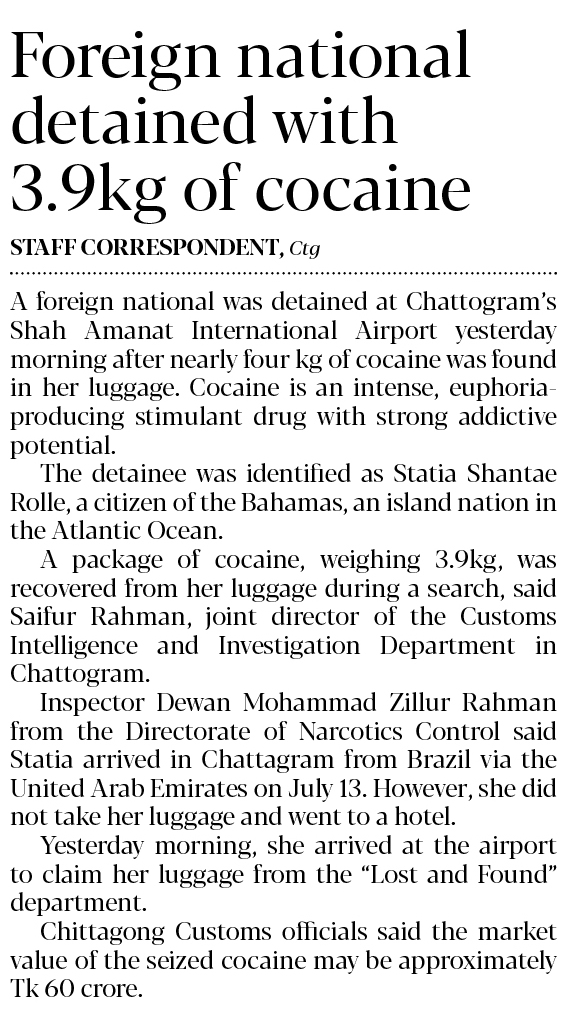 Foreign national detained with 3.9kg of cocaine

STAFF CORRESPONDENT, Ctg

A foreign national was detained at Chattogram's Shah Amanat International Airport yesterday morning after nearly four kg of cocaine was found in her luggage. Cocaine is an intense, euphoria-producing stimulant drug with strong addictive potential.

The detainee was identified as Statia Shantae Rolle, a citizen of the Bahamas, an island nation in the Atlantic Ocean.

A package of cocaine, weighing 3.9kg, was recovered from her luggage during a search, said Saifur Rahman, joint director of the Customs Intelligence and Investigation Department in Chattogram.

Inspector Dewan Mohammad Zillur Rahman from the Directorate of Narcotics Control said Statia arrived in Chattagram from Brazil via the United Arab Emirates on July 13. However, she did not take her luggage and went to a hotel.

Yesterday morning, she arrived at the airport to claim her luggage from the "Lost and Found" department.

Chittagong Customs officials said the market value of the seized cocaine may be approximately Tk 60 crore.